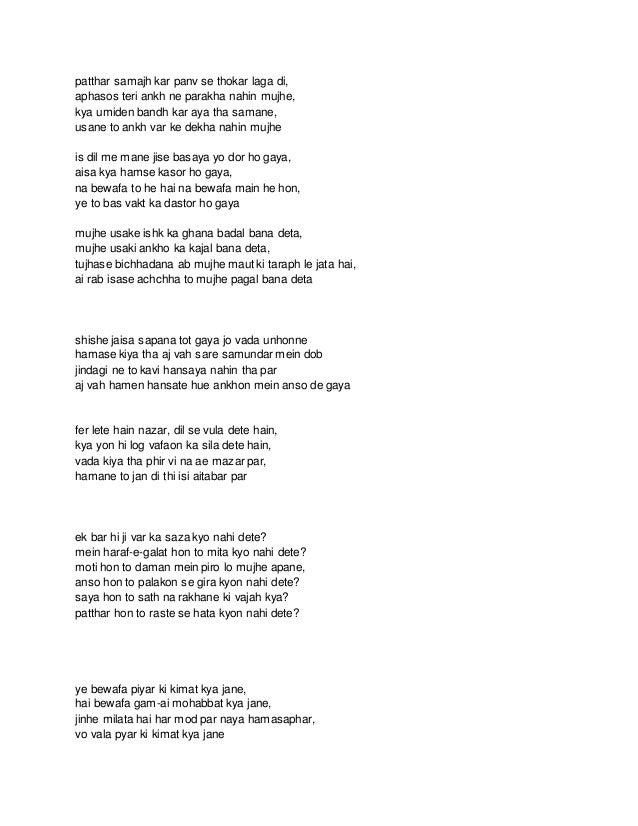 patthar samajh kar panv se thokar laga di,
aphasos teri ankh ne parakha nahin mujhe,
kya umiden bandh kar aya tha samane,
usane to ankh var ke dekha nahin mujhe

is dil me mane jise basaya yo dor ho gaya,
aisa kya hamse kasor ho gaya,
na bewafa to he hai na bewafa main he hon,
ye to bas vakt ka dastor ho gaya

mujhe usake ishk ka ghana badal bana deta,
mujhe usaki ankho ka kajal bana deta,
tujhase bichhadana ab mujhe maut ki taraph le jata hai,
ai rab isase achchha to mujhe pagal bana deta

shishe jaisa sapana tot gaya jo vada unhonne
hamase kiya tha aj vah sare samundar mein dob
jindagi ne to kavi hansaya nahin tha par
aj vah hamen hansate hue ankhon mein anso de gaya

fer lete hain nazar, dil se vula dete hain,
kya yon hi log vafaon ka sila dete hain,
vada kiya tha phir vi na ae mazar par,
hamane to jan di thi isi aitabar par

ek bar hi ji var ka saza kyo nahi dete?
mein haraf-e-galat hon to mita kyo nahi dete?
moti hon to daman mein piro lo mujhe apane,
anso hon to palakon se gira kyon nahi dete?
saya hon to sath na rakhane ki vajah kya?
patthar hon to raste se hata kyon nahi dete?

ye bewafa piyar ki kimat kya jane,
hai bewafa gam-ai mohabbat kya jane,
jinhe milata hai har mod par naya hamasaphar,
vo vala pyar ki kimat kya jane